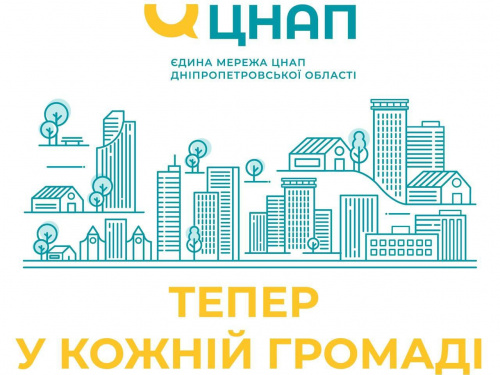 ЦНАП

ЄДИНА МЕРЕЖА ЦНАП
ДНІПРОПЕТРОВСЬКОЇ ОБЛАСТІ

ТЕПЕР
У КОЖНІЙ ГРОМАДІ